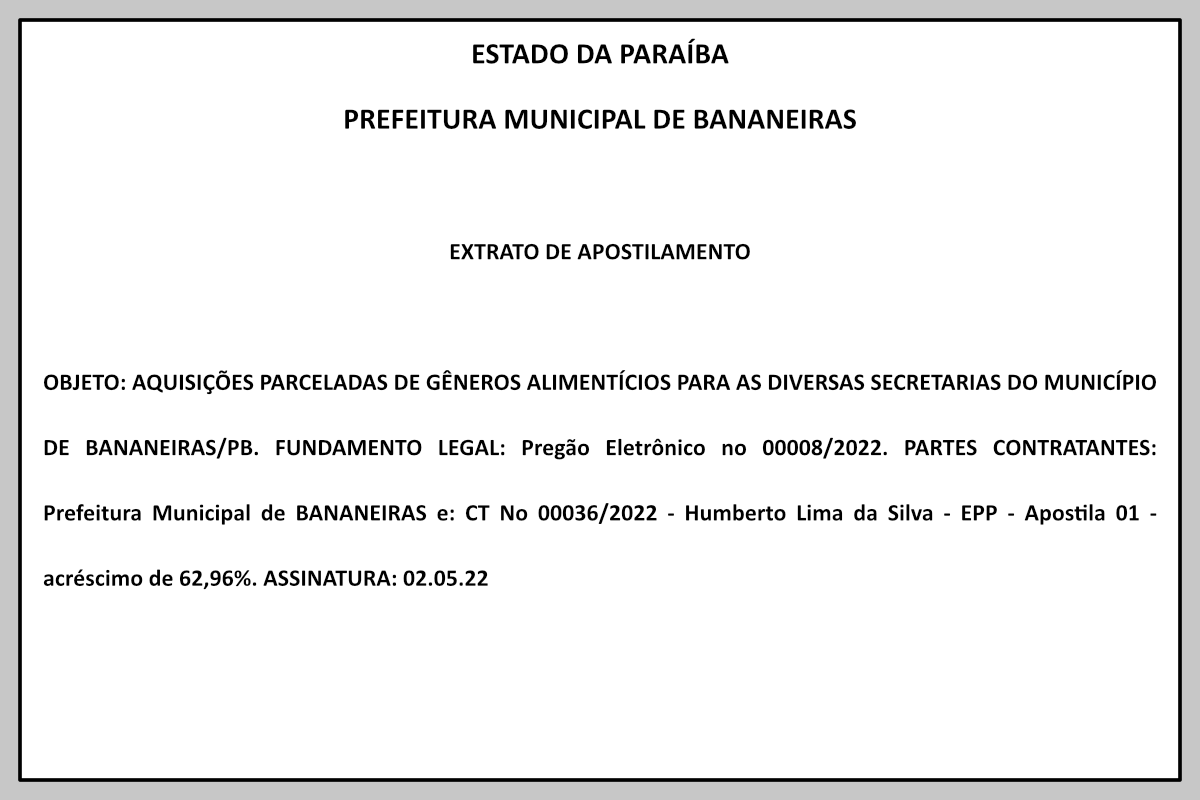 ESTADO DA PARAÍBA

PREFEITURA MUNICIPAL DE BANANEIRAS

EXTRATO DE APOSTILAMENTO

OBJETO: AQUISIÇÕES PARCELADAS DE GÊNEROS ALIMENTÍCIOS PARA AS DIVERSAS SECRETARIAS DO MUNICÍPIO DE BANANEIRAS/PB. FUNDAMENTO LEGAL: Pregão Eletrônico no 00008/2022. PARTES CONTRATANTES: Prefeitura Municipal de BANANEIRAS e: CT No 00036/2022 - Humberto Lima da Silva - EPP - Apostila 01 - acréscimo de 62,96%. ASSINATURA: 02.05.22